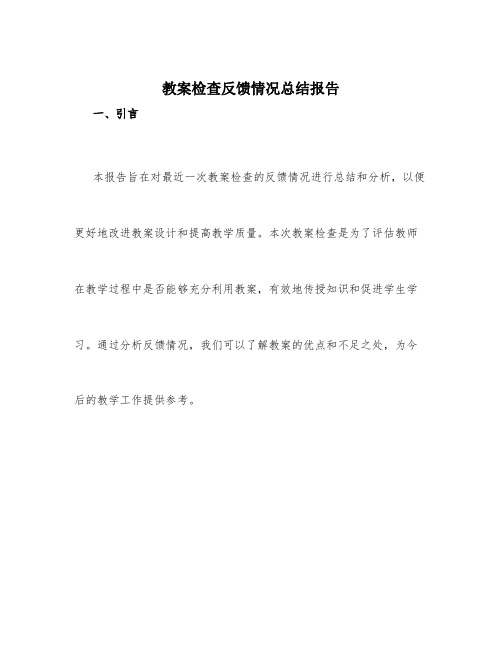 教案检查反馈情况总结报告

一、引言

本报告旨在对最近一次教案检查的反馈情况进行总结和分析，以便更好地改进教案设计和提高教学质量。本次教案检查是为了评估教师在教学过程中是否能够充分利用教案，有效地传授知识和促进学生学习。通过分析反馈情况，我们可以了解教案的优点和不足之处，为今后的教学工作提供参考。